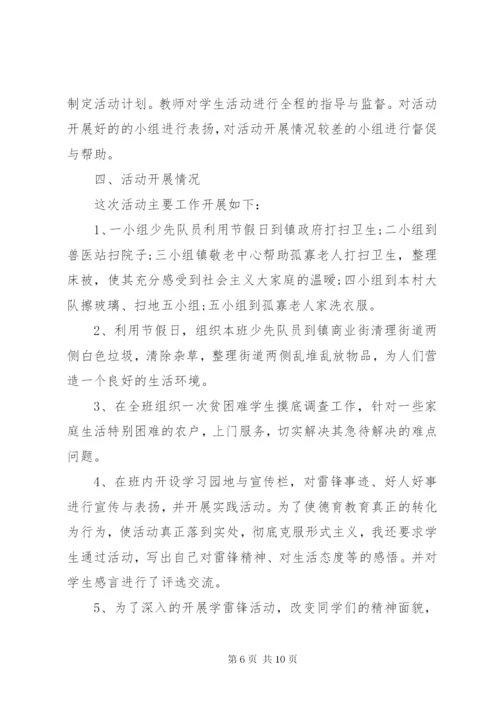 制定活动计划。教师对学生活动进行全程的指导与监督。对活动开展好的的小组进行表扬，对活动开展情况较差的小组进行督促与帮助。

四、活动开展情况

这次活动主要工作开展如下：

1、一小组少先队员利用节假日到镇政府打扫卫生；二小组到兽医站扫院子；三小组镇敬老中心帮助孤寡老人打扫卫生，整理床被，使其充分感受到社会主义大家庭的温暖；四小组到本村大队擦玻璃、扫地五小组；五小组到孤寡老人家洗衣服。

2、利用节假日，组织本班少先队员到镇商业街清理街道两侧白色垃圾，清除杂草，整理街道两侧乱堆乱放物品，为人们营造一个良好的生活环境。

3、在全班组织一次贫困难学生摸底调查工作，针对一些家庭生活特别困难的农户，上门服务，切实解决其急待解决的难点问题。

4、在班内开设学习园地与宣传栏，对雷锋事迹、好人好事进行宣传与表扬，并开展实践活动。为了使德育教育真正的转化为行为，使活动真正落到实处，彻底克服形式主义，我还要求学生通过活动，写出自己对雷锋精神、对生活态度等的感悟。并对学生感言进行了评选交流。

5、为了深入的开展学雷锋活动，改变同学们的精神面貌，

第 6 页 共 10 页